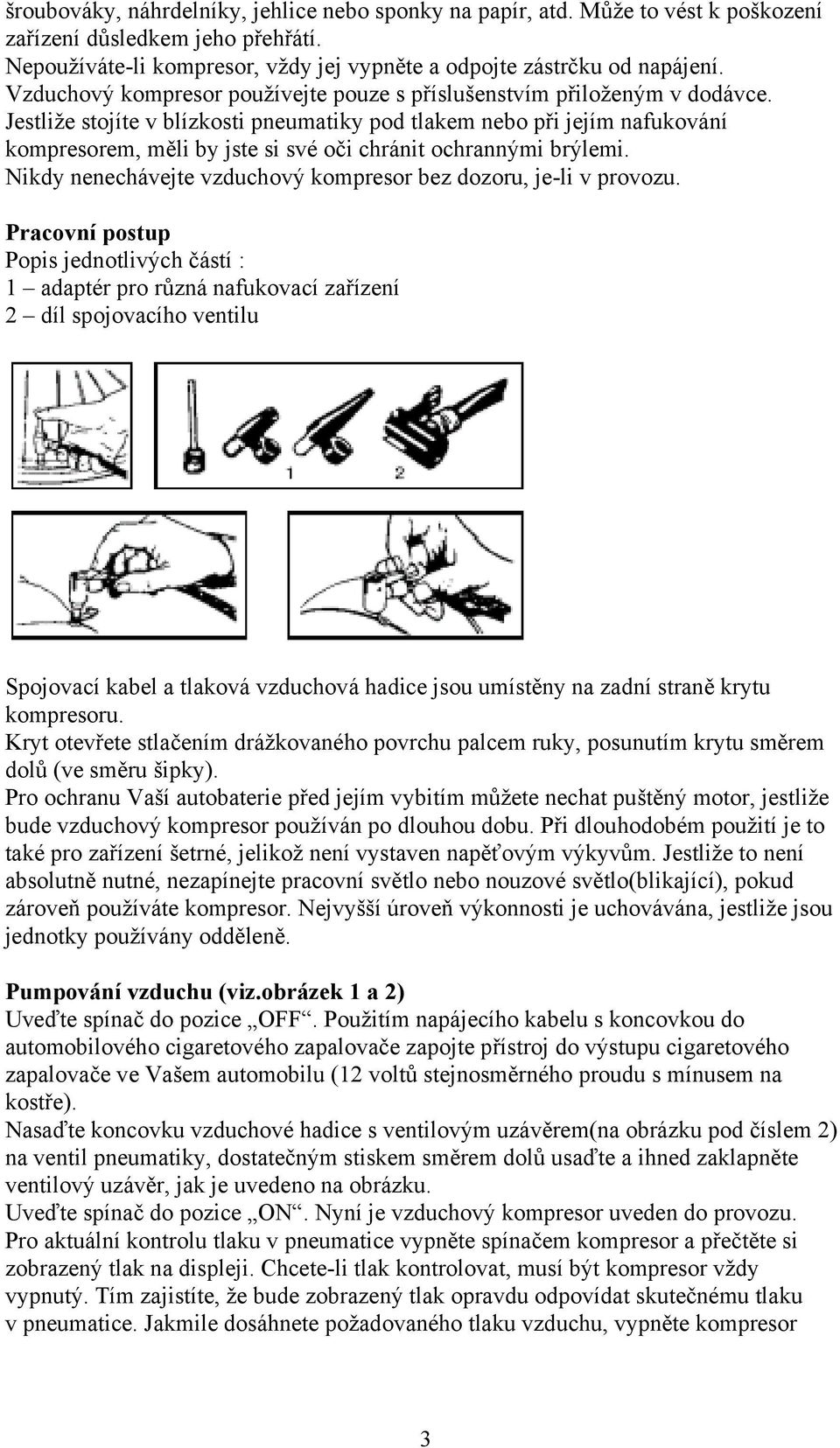 šroubováky, náhrdelníky, jehlice nebo sponky na papír, atd. Může to vést k poškození zařízení důsledkem jeho přehřátí.
Nepoužíváte-li kompresor, vždy jej vypněte a odpojte zástrčku od napájení.
Vzduchový kompresor používejte pouze s příslušenstvím přiloženým v dodávce.
Jestliže stojíte v blízkosti pneumatiky pod tlakem nebo při jejím nafukování kompresorem, měli by jste si své oči chránit ochrannými brýlemi.
Nikdy nenechávejte vzduchový kompresor bez dozoru, je-li v provozu.

Pracovní postup
Popis jednotlivých částí :
1 – adaptér pro různá nafukovací zařízení
2 – díl spojovacího ventilu

1 2

Spojovací kabel a tlaková vzduchová hadice jsou umístěny na zadní straně krytu kompresoru.
Kryt otevřete stlačením drážkovaného povrchu palcem ruky, posunutím krytu směrem dolů (ve směru šipky).
Pro ochranu Vaší autobaterie před jejím vybitím můžete nechat puštěný motor, jestliže bude vzduchový kompresor používán po dlouhou dobu. Při dlouhodobém použití je to také pro zařízení šetrné, jelikož není vystaven napěťovým výkyvům. Jestliže to není absolutně nutné, nezapínejte pracovní světlo nebo nouzové světlo(blikající), pokud zároveň používáte kompresor. Nejvyšší úroveň výkonnosti je uchovávána, jestliže jsou jednotky používány odděleně.

Pumpování vzduchu (viz.obrázek 1 a 2)
Uveďte spínač do pozice „OFF“. Použitím napájecího kabelu s koncovkou do automobilového cigaretového zapalovače zapojte přístroj do výstupu cigaretového zapalovače ve Vašem automobilu (12 voltů stejnosměrného proudu s mínusem na kostře).
Nasaďte koncovku vzduchové hadice s ventilovým uzávěrem(na obrázku pod číslem 2) na ventil pneumatiky, dostatečným stiskem směrem dolů usaďte a ihned zaklapněte ventilový uzávěr, jak je uvedeno na obrázku.
Uveďte spínač do pozice „ON“. Nyní je vzduchový kompresor uveden do provozu.
Pro aktuální kontrolu tlaku v pneumatice vypněte spínačem kompresor a přečtěte si zobrazený tlak na displeji. Chcete-li tlak kontrolovat, musí být kompresor vždy vypnutý. Tím zajistíte, že bude zobrazený tlak opravdu odpovídat skutečnému tlaku v pneumatice. Jakmile dosáhnete požadovaného tlaku vzduchu, vypněte kompresor

3